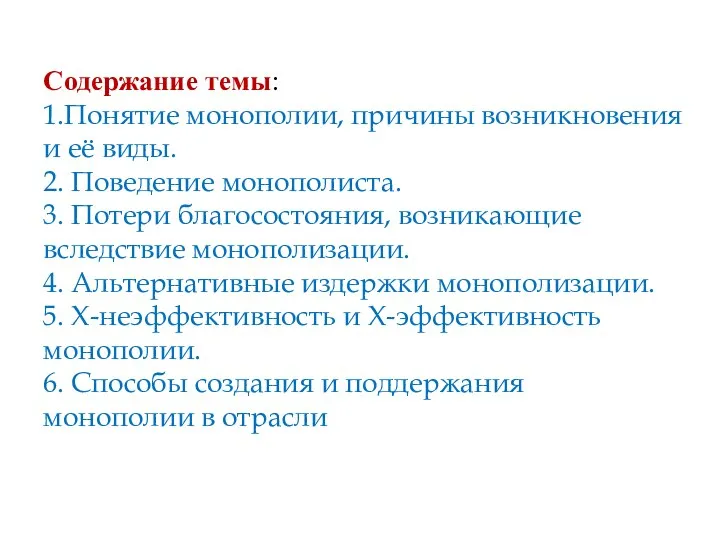 Содержание темы:
1.Понятие монополии, причины возникновения и её виды.
2. Поведение монополиста.
3. Потери благосостояния, возникающие вследствие монополизации.
4. Альтернативные издержки монополизации.
5. Х-неэффективность и Х-эффективность монополии.
6. Способы создания и поддержания монополии в отрасли